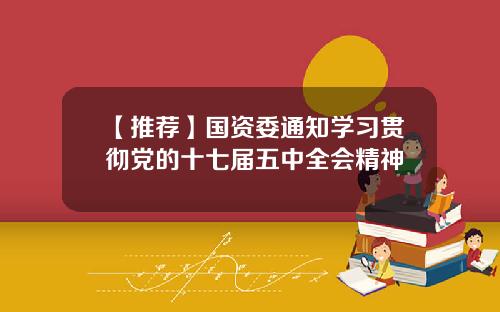 【推荐】国资委通知学习贯彻党的十七届五中全会精神